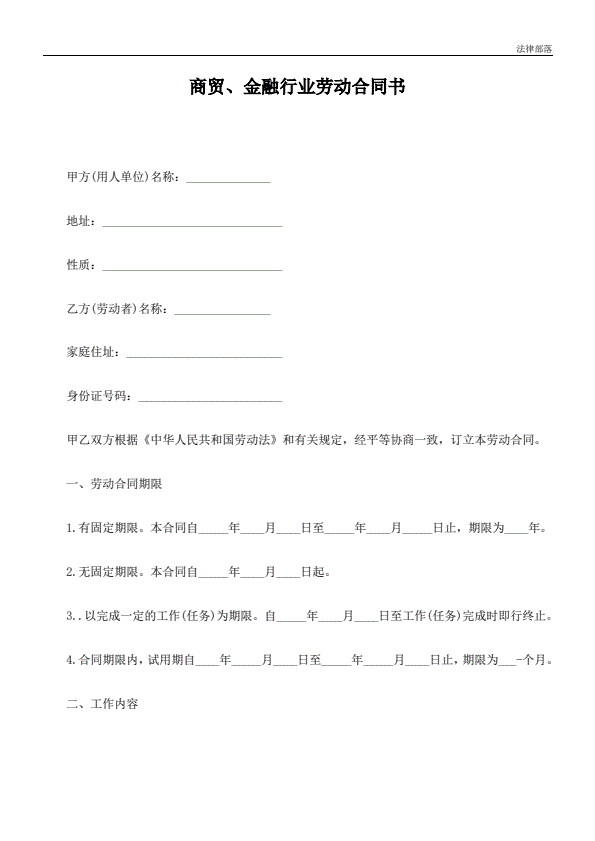 法律部落

商贸、金融行业劳动合同书

甲方(用人单位)名称：____

地址：____

性质：____

乙方(劳动者)名称：____

家庭住址：____

身份证号码：____

甲乙双方根据《中华人民共和国劳动法》和有关规定，经平等协商一致，订立本劳动合同。

一、劳动合同期限

1.有固定期限。本合同自____年____月____日至____年____月____日止，期限为____年。

2.无固定期限。本合同自____年____月____日起。

3..以完成一定的工作(任务)为期限。自____年____月____日至工作(任务)完成时即行终止。

4.合同期限内，试用期自____年____月____日至____年____月____日止，期限为____-个月。

二、工作内容